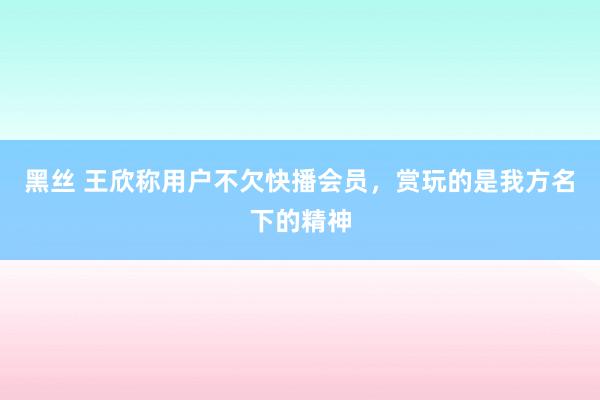 黑丝 王欣称用户不欠快播会员，赏玩的是我方名下的精神